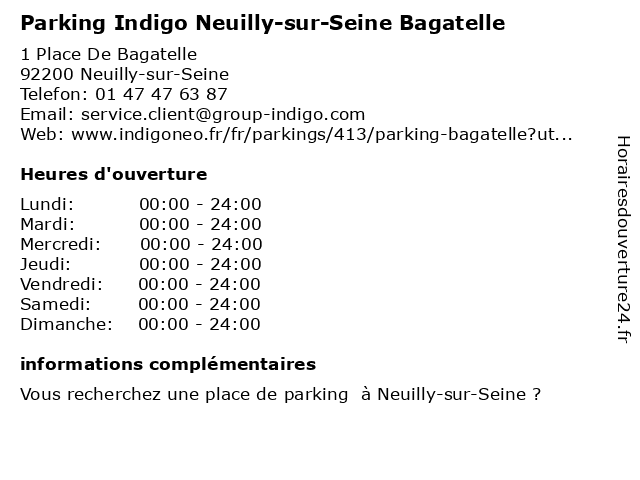 Parking Indigo Neuilly-sur-Seine Bagatelle

1 Place De Bagatelle
92200 Neuilly-sur-Seine
Telefon: 01 47 47 63 87
Email: service.client@group-indigo.com
Web: www.indigoneo.fr/fr/parkings/413/parking-bagatelle?ut...

Heures d'ouverture

Lundi: 00:00 - 24:00
Mardi: 00:00 - 24:00
Mercredi: 00:00 - 24:00
Jeudi: 00:00 - 24:00
Vendredi: 00:00 - 24:00
Samedi: 00:00 - 24:00
Dimanche: 00:00 - 24:00

informations complémentaires

Vous recherchez une place de parking à Neuilly-sur-Seine ?

Horairesdouverture24.fr